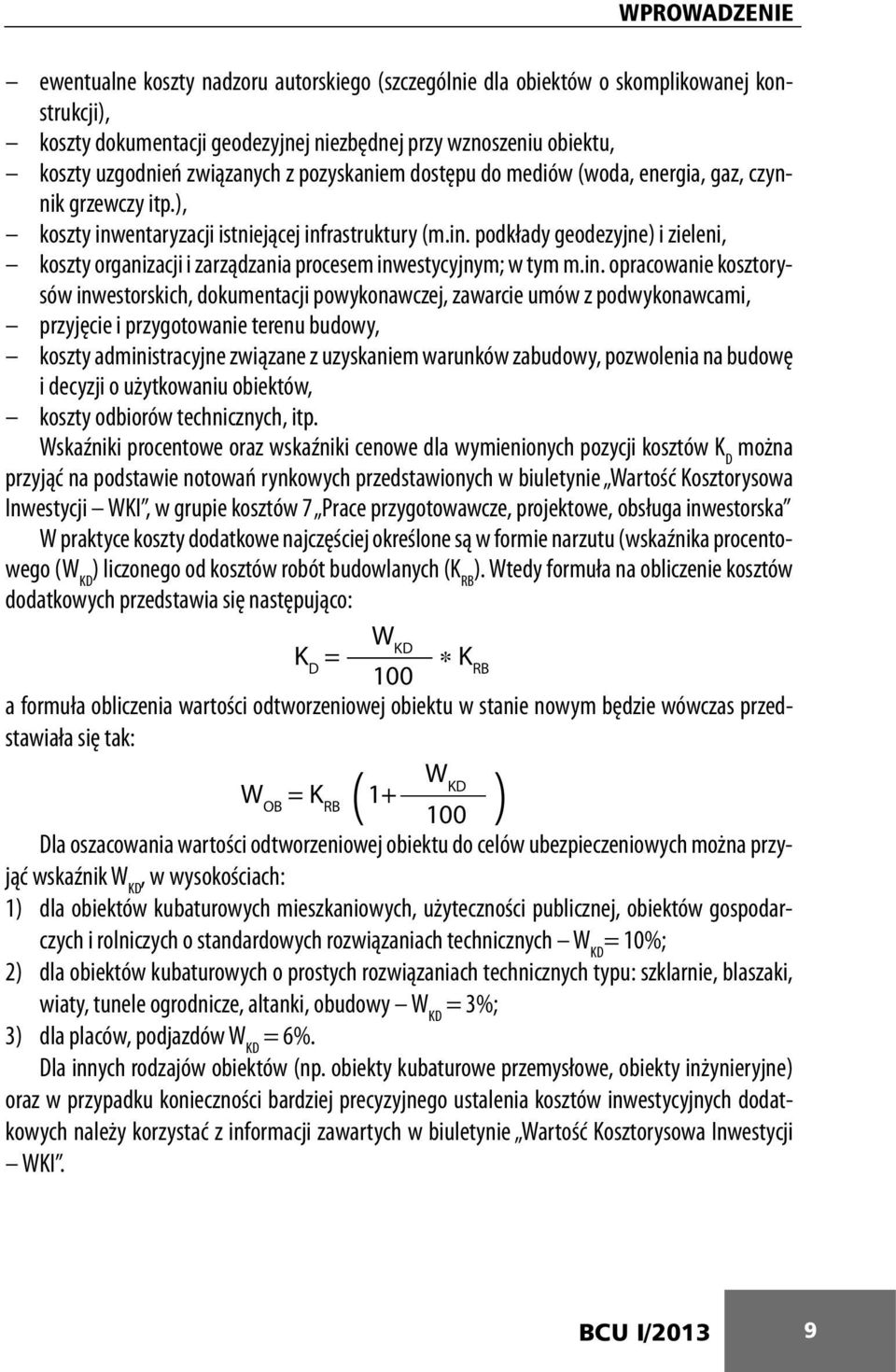 WPROWADZENIE

– ewentualne koszty nadzoru autorskiego (szczególnie dla obiektów o skomplikowanej konstrukcji),
– koszty dokumentacji geodezyjnej niezbędnej przy wznoszeniu obiektu,
– koszty uzgodnień związanych z pozyskaniem dostępu do mediów (woda, energia, gaz, czynnik grzewczy itp.),
– koszty inwentaryzacji istniejącej infrastruktury (m.in. podkłady geodezyjne) i zieleni,
– koszty organizacji i zarządzania procesem inwestycyjnym; w tym m.in. opracowanie kosztorysów inwestorskich, dokumentacji powykonawczej, zawarcie umów z podwykonawcami,
– przyjęcie i przygotowanie terenu budowy,
– koszty administracyjne związane z uzyskaniem warunków zabudowy, pozwolenia na budowę i decyzji o użytkowaniu obiektów,
– koszty odbiorów technicznych, itp.

Wskaźniki procentowe oraz wskaźniki cenowe dla wymienionych pozycji kosztów $K_D$ można przyjąć na podstawie notowań rynkowych przedstawionych w biuletynie „Wartość Kosztorysowa Inwestycji – WKI”, w grupie kosztów 7 „Prace przygotowawcze, projektowe, obsługa inwestorska”

W praktyce koszty dodatkowe najczęściej określone są w formie narzutu (wskaźnika procentowego ($W_{KD}$) liczonego od kosztów robót budowlanych ($K_{RB}$). Wtedy formuła na obliczenie kosztów dodatkowych przedstawia się następująco:

$K_D = \frac{W_{KD}}{100} * K_{RB}$

a formuła obliczenia wartości odtworzeniowej obiektu w stanie nowym będzie wówczas przedstawiała się tak:

$W_{OB} = K_{RB} \left(1 + \frac{W_{KD}}{100}\right)$

Dla oszacowania wartości odtworzeniowej obiektu do celów ubezpieczeniowych można przyjąć wskaźnik $W_{KD}$, w wysokościach:
1) dla obiektów kubaturowych mieszkaniowych, użyteczności publicznej, obiektów gospodarczych i rolniczych o standardowych rozwiązaniach technicznych – $W_{KD} = 10\%$;
2) dla obiektów kubaturowych o prostych rozwiązaniach technicznych typu: szklarnie, blaszaki, wiaty, tunele ogrodnicze, altanki, obudowy – $W_{KD} = 3\%$;
3) dla placów, podjazdów $W_{KD} = 6\%$.

Dla innych rodzajów obiektów (np. obiekty kubaturowe przemysłowe, obiekty inżynieryjne) oraz w przypadku konieczności bardziej precyzyjnego ustalenia kosztów inwestycyjnych dodatkowych należy korzystać z informacji zawartych w biuletynie „Wartość Kosztorysowa Inwestycji – WKI”.

BCU I/2013 9